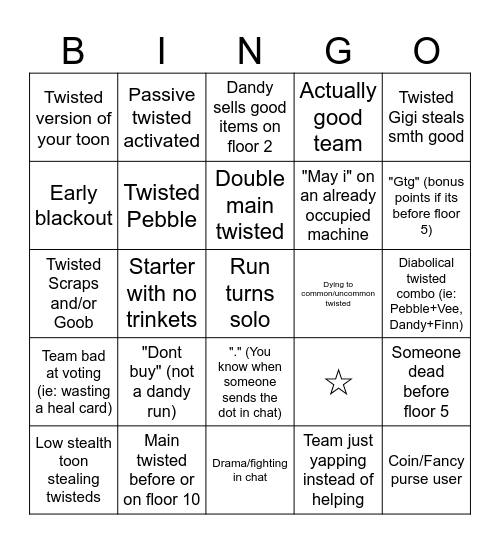 | B | I | N | G | O |
|---|---|---|---|---|
| Twisted version of your toon | Passive twisted activated | Dandy sells good items on floor 2 | Actually good team | Twisted Gigi steals smth good |
| Early blackout | Twisted Pebble | Double main twisted | "May i" on an already occupied machine | "Gtg" (bonus points if its before floor 5) |
| Twisted Scraps and/or Goob | Starter with no trinkets | Run turns solo | Dying to common/uncommon twisted | Diabolical twisted combo (ie: Pebble+Vee, Dandy+Finn) |
| Team bad at voting (ie: wasting a heal card) | "Dont buy" (not a dandy run) | "." (You know when someone sends the dot in chat) | ☆ | Someone dead before floor 5 |
| Low stealth toon stealing twisteds | Main twisted before or on floor 10 | Drama/fighting in chat | Team just yapping instead of helping | Coin/Fancy purse user |